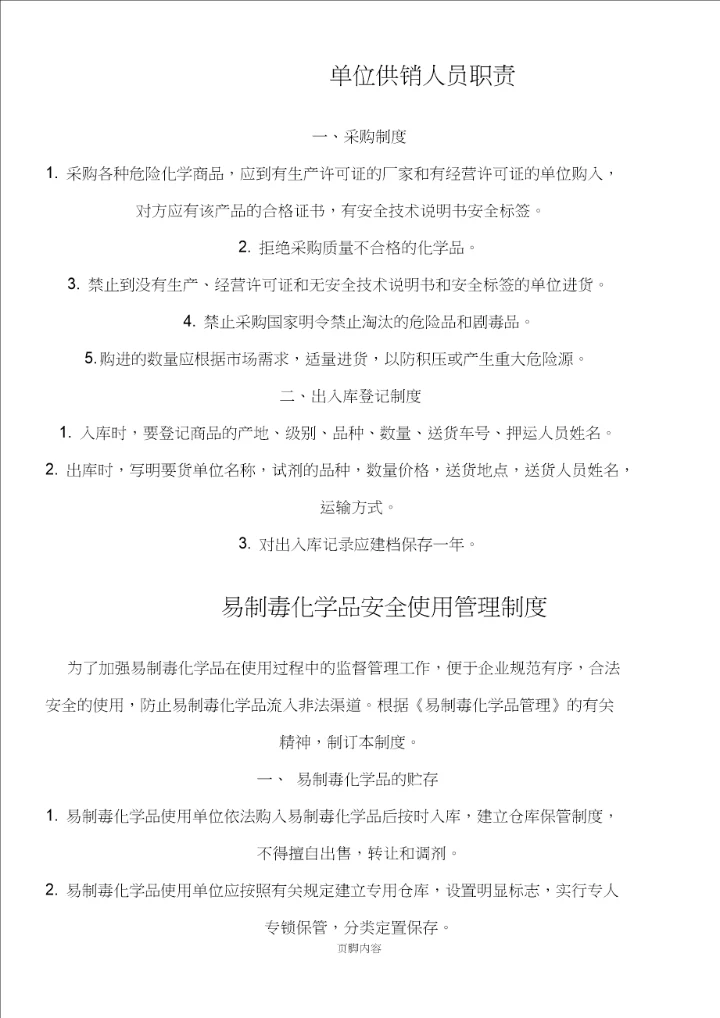 单位供销人员职责

一、采购制度

1. 采购各种危险化学商品，应到有生产许可证的厂家和有经营许可证的单位购入，对方应有该产品的合格证书，有安全技术说明书安全标签。

2. 拒绝采购质量不合格的化学品。

3. 禁止到没有生产、经营许可证和无安全技术说明书和安全标签的单位进货。

4. 禁止采购国家明令禁止淘汰的危险品和剧毒品。

5. 购进的数量应根据市场需求，适量进货，以防积压或产生重大危险源。

二、出入库登记制度

1. 入库时，要登记商品的产地、级别、品种、数量、送货车号、押运人员姓名。

2. 出库时，写明要货单位名称，试剂的品种，数量价格，送货地点，送货人员姓名，运输方式。

3. 对出入库记录应建档保存一年。

易制毒化学品安全使用管理制度

为了加强易制毒化学品在使用过程中的监督管理工作，便于企业规范有序，合法安全的使用，防止易制毒化学品流入非法渠道。根据《易制毒化学品管理》的有关精神，制订本制度。

一、 易制毒化学品的贮存

1. 易制毒化学品使用单位依法购入易制毒化学品后按时入库，建立仓库保管制度，不得擅自出售，转让和调剂。

2. 易制毒化学品使用单位应按照有关规定建立专用仓库，设置明显标志，实行专人专锁保管，分类定置保存。

页脚内容